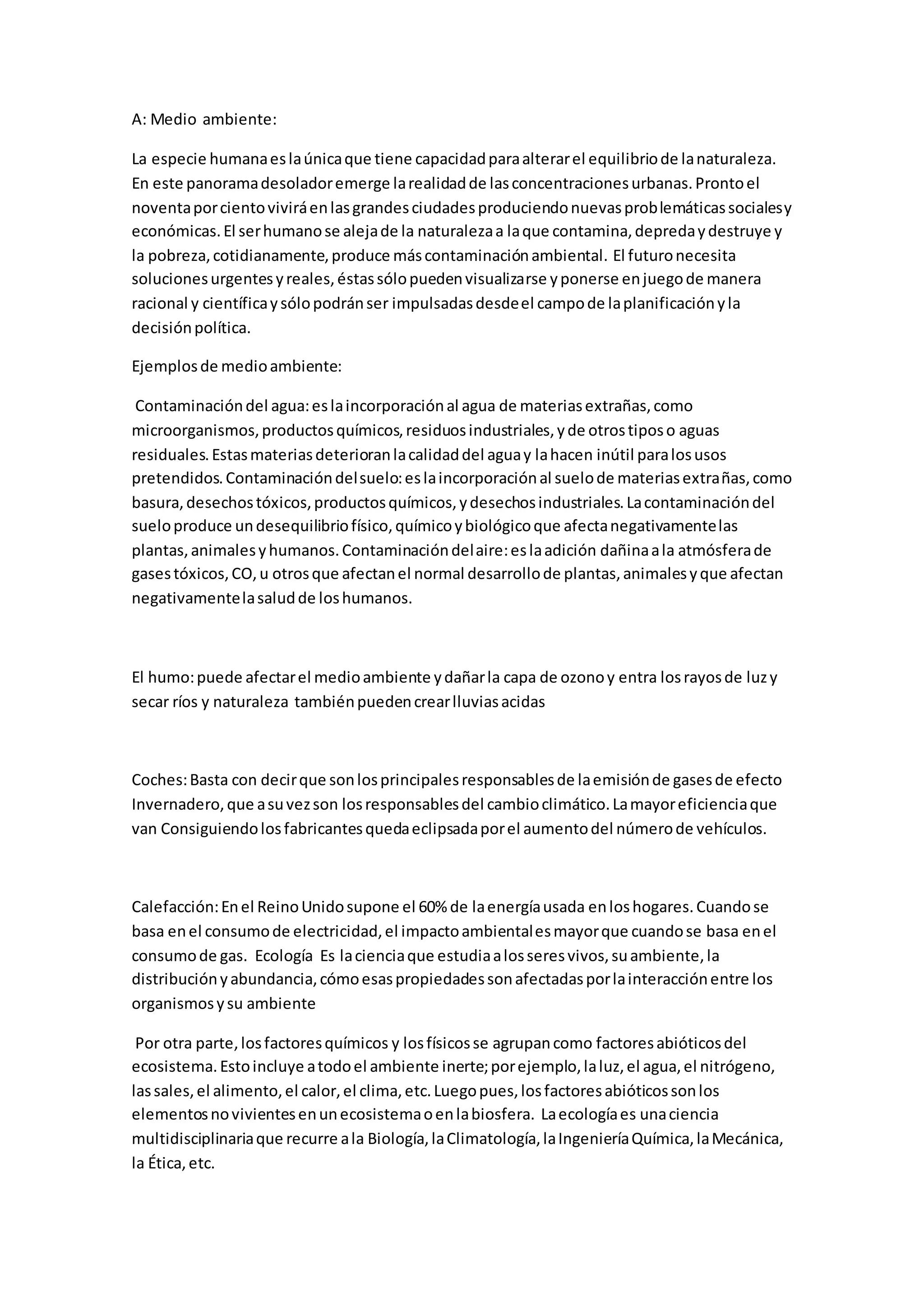 A: Medio ambiente:

La especie humana es la única que tiene capacidad para alterar el equilibrio de la naturaleza. En este panorama desolador emerge la realidad de las concentraciones urbanas. Pronto el noventa por ciento vivirá en las grandes ciudades produciendo nuevas problemáticas sociales y económicas. El ser humano se aleja de la naturaleza a la que contamina, depreda y destruye y la pobreza, cotidianamente, produce más contaminación ambiental. El futuro necesita soluciones urgentes y reales, éstas sólo pueden visualizarse y ponerse en juego de manera racional y científica y sólo podrán ser impulsadas desde el campo de la planificación y la decisión política.

Ejemplos de medio ambiente:

Contaminación del agua: es la incorporación al agua de materias extrañas, como microorganismos, productos químicos, residuos industriales, y de otros tipos o aguas residuales. Estas materias deterioran la calidad del agua y la hacen inútil para los usos pretendidos. Contaminación del suelo: es la incorporación al suelo de materias extrañas, como basura, desechos tóxicos, productos químicos, y desechos industriales. La contaminación del suelo produce un desequilibrio físico, químico y biológico que afecta negativamente las plantas, animales y humanos. Contaminación del aire: es la adición dañina a la atmósfera de gases tóxicos, CO, u otros que afectan el normal desarrollo de plantas, animales y que afectan negativamente la salud de los humanos.

El humo: puede afectar el medio ambiente y dañar la capa de ozono y entra los rayos de luz y secar ríos y naturaleza también pueden crear lluvias acidas

Coches: Basta con decir que son los principales responsables de la emisión de gases de efecto Invernadero, que a su vez son los responsables del cambio climático. La mayor eficiencia que van Consiguiendo los fabricantes queda eclipsada por el aumento del número de vehículos.

Calefacción: En el Reino Unido supone el 60% de la energía usada en los hogares. Cuando se basa en el consumo de electricidad, el impacto ambiental es mayor que cuando se basa en el consumo de gas. Ecología Es la ciencia que estudia a los seres vivos, su ambiente, la distribución y abundancia, cómo esas propiedades son afectadas por la interacción entre los organismos y su ambiente

Por otra parte, los factores químicos y los físicos se agrupan como factores abióticos del ecosistema. Esto incluye a todo el ambiente inerte; por ejemplo, la luz, el agua, el nitrógeno, las sales, el alimento, el calor, el clima, etc. Luego pues, los factores abióticos son los elementos no vivientes en un ecosistema o en la biosfera. La ecología es una ciencia multidisciplinaria que recurre a la Biología, la Climatología, la Ingeniería Química, la Mecánica, la Ética, etc.